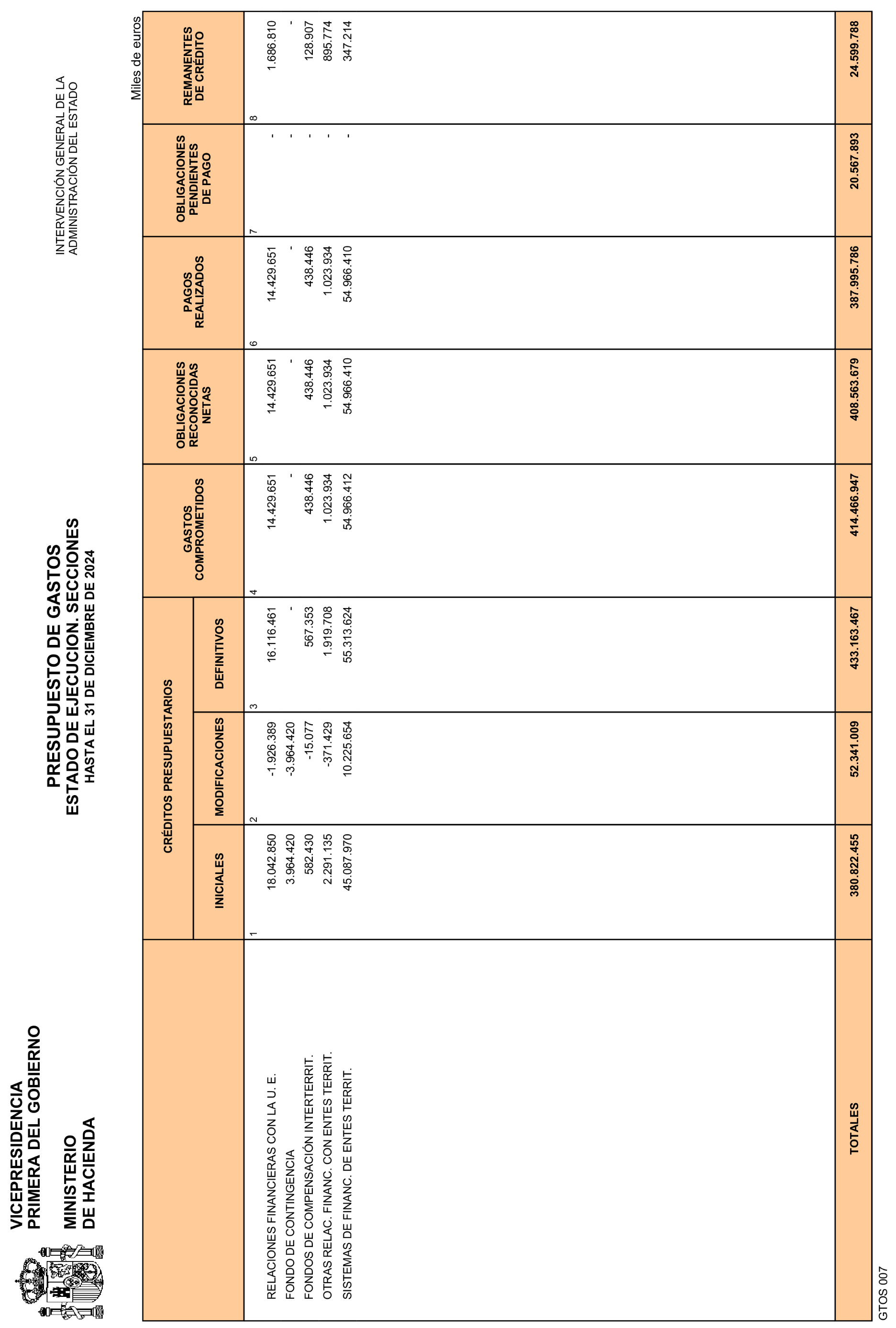 VICEPRESIDENCIA PRIMERA DEL GOBIERNO

MINISTERIO DE HACIENDA

PRESUPUESTO DE GASTOS
ESTADO DE EJECUCION. SECCIONES
HASTA EL 31 DE DICIEMBRE DE 2024

INTERVENCIÓN GENERAL DE LA ADMINISTRACIÓN DEL ESTADO

Miles de euros

| | CRÉDITOS PRESUPUESTARIOS INICIALES | CRÉDITOS PRESUPUESTARIOS MODIFICACIONES | CRÉDITOS PRESUPUESTARIOS DEFINITIVOS | GASTOS COMPROMETIDOS | OBLIGACIONES RECONOCIDAS NETAS | PAGOS REALIZADOS | OBLIGACIONES PENDIENTES DE PAGO | REMANENTES DE CRÉDITO |
|---|---|---|---|---|---|---|---|---|
| | 1 | 2 | 3 | 4 | 5 | 6 | 7 | 8 |
| RELACIONES FINANCIERAS CON LA U. E. | 18.042.850 | -1.926.389 | 16.116.461 | 14.429.651 | 14.429.651 | 14.429.651 | - | 1.686.810 |
| FONDO DE CONTINGENCIA | 3.964.420 | -3.964.420 | - | - | - | - | - | - |
| FONDOS DE COMPENSACIÓN INTERTERRIT. | 582.430 | -15.077 | 567.353 | 438.446 | 438.446 | 438.446 | - | 128.907 |
| OTRAS RELAC. FINANC. CON ENTES TERRIT. | 2.291.135 | -371.429 | 1.919.708 | 1.023.934 | 1.023.934 | 1.023.934 | - | 895.774 |
| SISTEMAS DE FINANC. DE ENTES TERRIT. | 45.087.970 | 10.225.654 | 55.313.624 | 54.966.412 | 54.966.410 | 54.966.410 | - | 347.214 |
| TOTALES | 380.822.455 | 52.341.009 | 433.163.467 | 414.466.947 | 408.563.679 | 387.995.786 | 20.567.893 | 24.599.788 |

GTOS 007